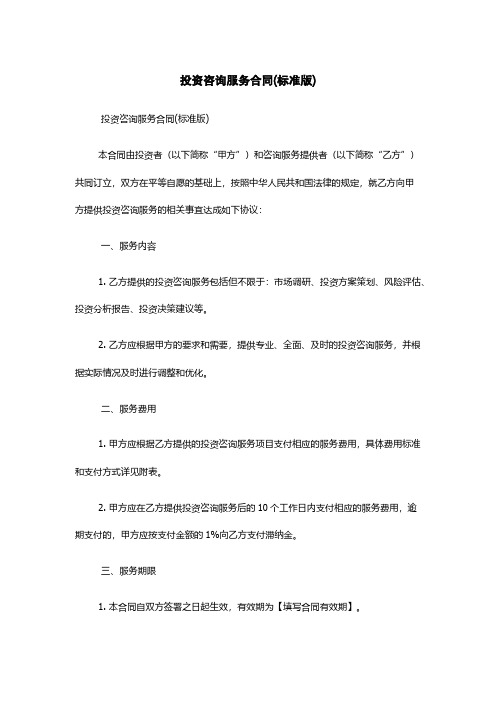 投资咨询服务合同(标准版)

投资咨询服务合同(标准版)

本合同由投资者（以下简称“甲方”）和咨询服务提供者（以下简称“乙方”）共同订立，双方在平等自愿的基础上，按照中华人民共和国法律的规定，就乙方向甲方提供投资咨询服务的相关事宜达成如下协议：

一、服务内容

1. 乙方提供的投资咨询服务包括但不限于：市场调研、投资方案策划、风险评估、投资分析报告、投资决策建议等。

2. 乙方应根据甲方的要求和需要，提供专业、全面、及时的投资咨询服务，并根据实际情况及时进行调整和优化。

二、服务费用

1. 甲方应根据乙方提供的投资咨询服务项目支付相应的服务费用，具体费用标准和支付方式详见附表。

2. 甲方应在乙方提供投资咨询服务后的 10 个工作日内支付相应的服务费用，逾期支付的，甲方应按支付金额的 1%向乙方支付滞纳金。

三、服务期限

1. 本合同自双方签署之日起生效，有效期为【填写合同有效期】。